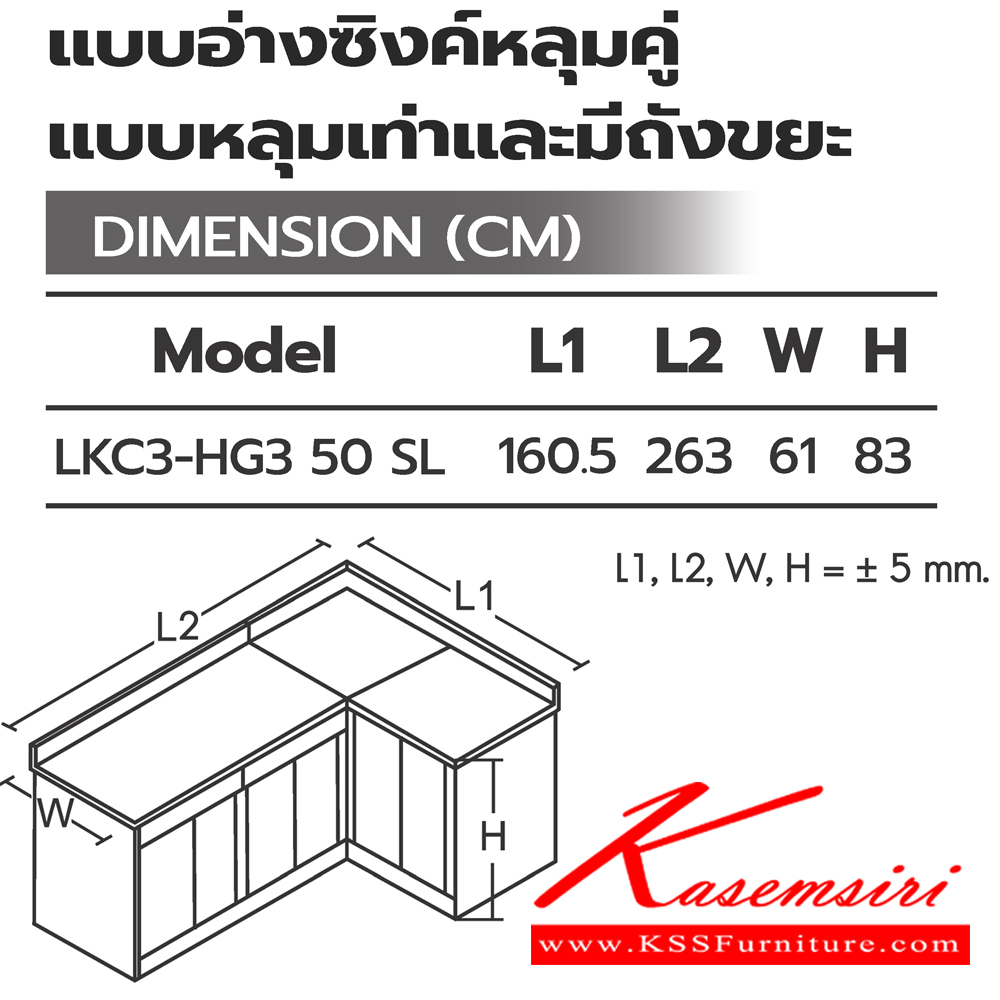 แบบอ่างซิงค์หลุมคู่
แบบหลุมเท่าและมีถังขยะ

DIMENSION (CM)

| Model | L1 | L2 | W | H |
|---|---|---|---|---|
| LKC3-HG3 50 SL | 160.5 | 263 | 61 | 83 |

L1, L2, W, H = ± 5 mm.

L2
L1
W
H

Kasemsiri
www.KSSFurniture.com